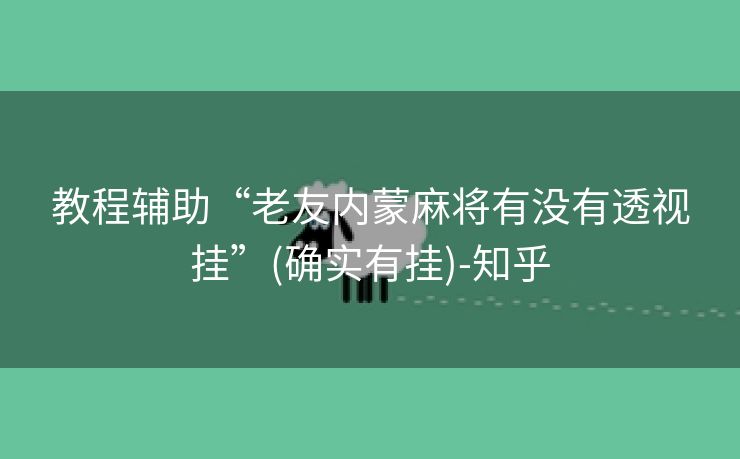 教程辅助“老友内蒙麻将有没有透视挂”(确实有挂)-知乎